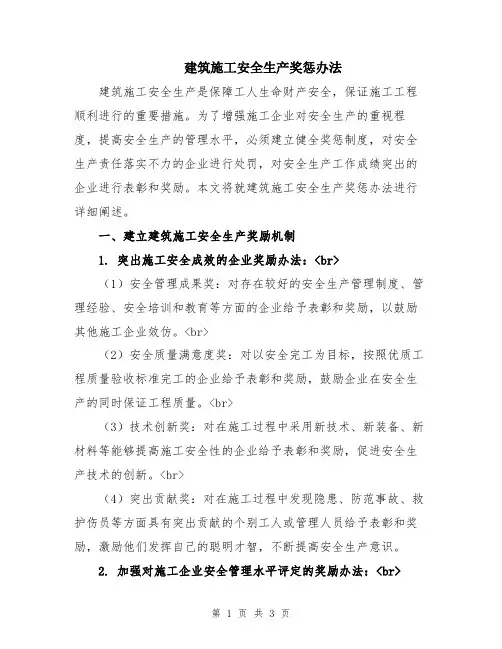 建筑施工安全生产奖惩办法

建筑施工安全生产是保障工人生命财产安全，保证施工工程顺利进行的重要措施。为了增强施工企业对安全生产的重视程度，提高安全生产的管理水平，必须建立健全奖惩制度，对安全生产责任落实不力的企业进行处罚，对安全生产工作成绩突出的企业进行表彰和奖励。本文将就建筑施工安全生产奖惩办法进行详细阐述。

一、建立建筑施工安全生产奖励机制

1. 突出施工安全成效的企业奖励办法：<br>

（1）安全管理成果奖：对存在较好的安全生产管理制度、管理经验、安全培训和教育等方面的企业给予表彰和奖励，以鼓励其他施工企业效仿。<br>

（2）安全质量满意度奖：对以安全完工为目标，按照优质工程质量验收标准完工的企业给予表彰和奖励，鼓励企业在安全生产的同时保证工程质量。<br>

（3）技术创新奖：对在施工过程中采用新技术、新装备、新材料等能够提高施工安全性的企业给予表彰和奖励，促进安全生产技术的创新。<br>

（4）突出贡献奖：对在施工过程中发现隐患、防范事故、救护伤员等方面具有突出贡献的个别工人或管理人员给予表彰和奖励，激励他们发挥自己的聪明才智，不断提高安全生产意识。

2. 加强对施工企业安全管理水平评定的奖励办法：<br>

第 1 页 共 3 页